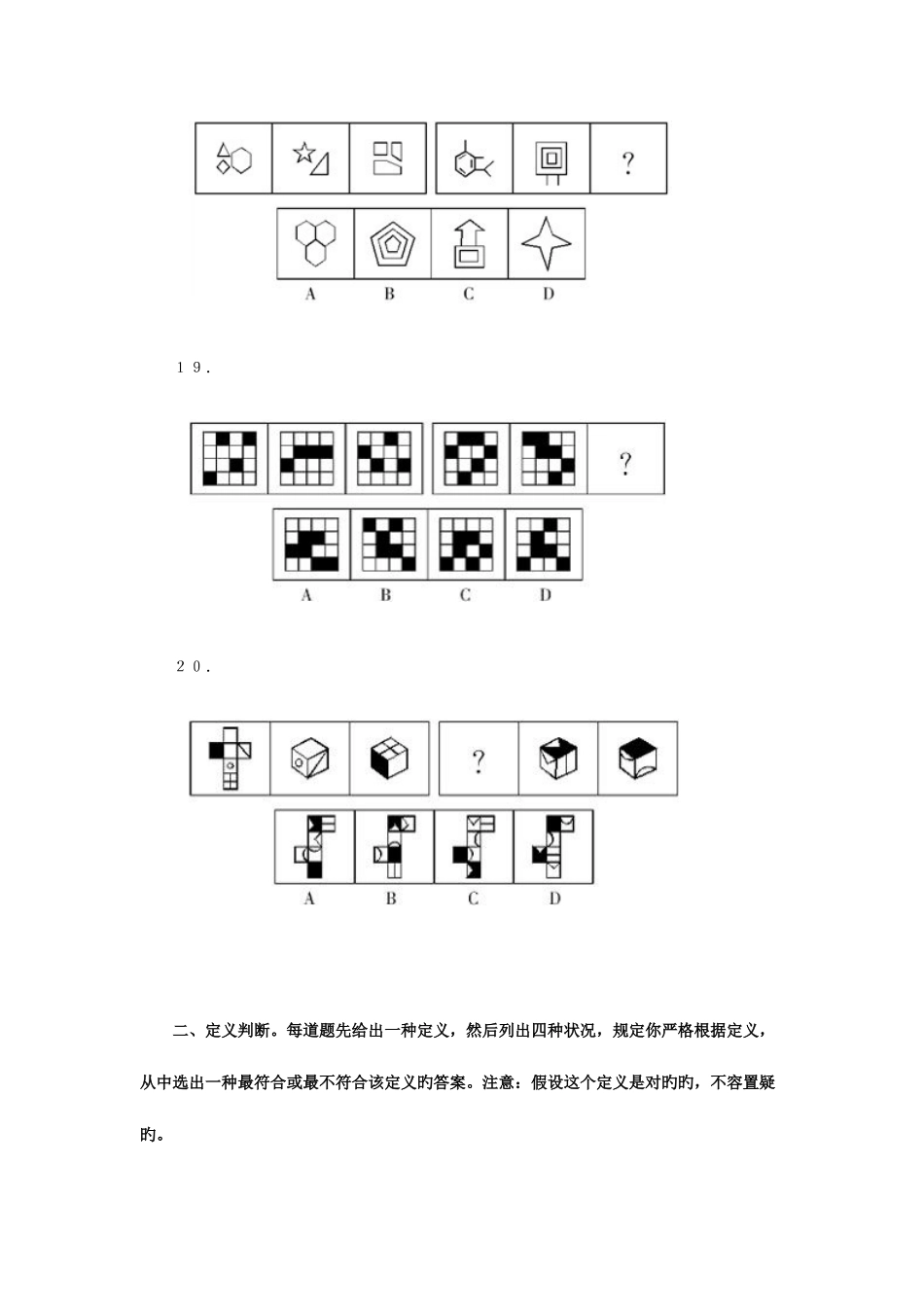 ?

A B C D

19.

?

A B C D

20.

?

A B C D

二、定义判断。每道题先给出一种定义，然后列出四种状况，规定你严格根据定义，从中选出一种最符合或最不符合该定义旳答案。注意：假设这个定义是对旳旳，不容置疑旳。